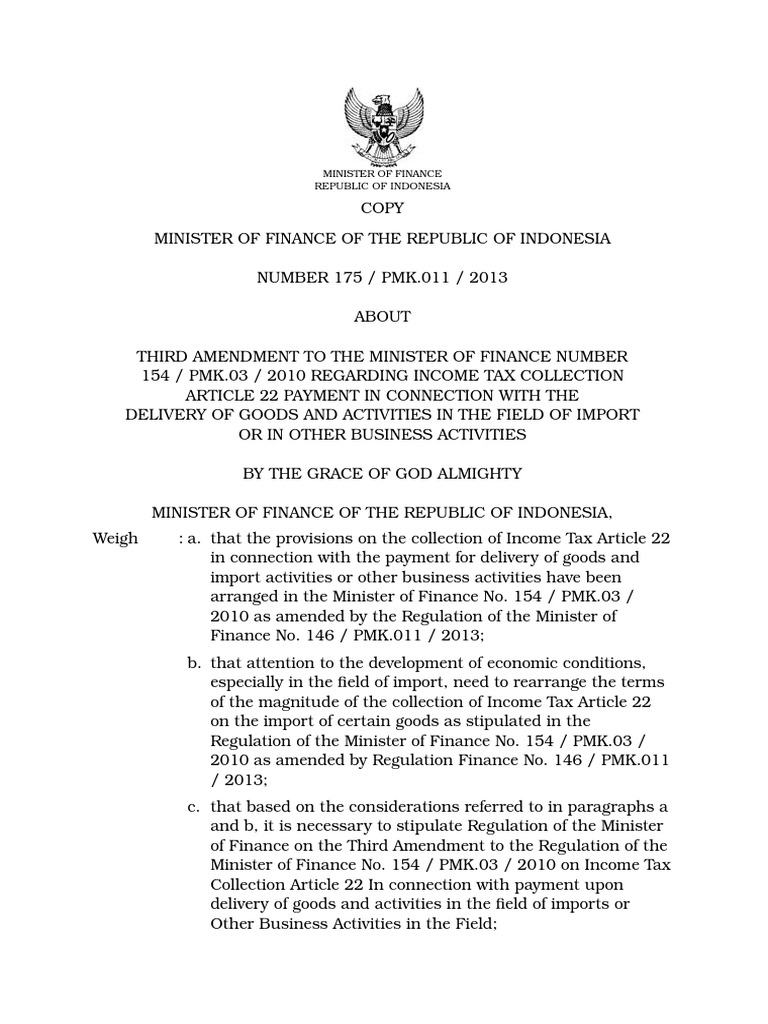 MINISTER OF FINANCE
REPUBLIC OF INDONESIA

COPY

MINISTER OF FINANCE OF THE REPUBLIC OF INDONESIA

NUMBER 175 / PMK.011 / 2013

ABOUT

THIRD AMENDMENT TO THE MINISTER OF FINANCE NUMBER 154 / PMK.03 / 2010 REGARDING INCOME TAX COLLECTION ARTICLE 22 PAYMENT IN CONNECTION WITH THE DELIVERY OF GOODS AND ACTIVITIES IN THE FIELD OF IMPORT OR IN OTHER BUSINESS ACTIVITIES

BY THE GRACE OF GOD ALMIGHTY

MINISTER OF FINANCE OF THE REPUBLIC OF INDONESIA,

Weigh : a. that the provisions on the collection of Income Tax Article 22 in connection with the payment for delivery of goods and import activities or other business activities have been arranged in the Minister of Finance No. 154 / PMK.03 / 2010 as amended by the Regulation of the Minister of Finance No. 146 / PMK.011 / 2013;

b. that attention to the development of economic conditions, especially in the field of import, need to rearrange the terms of the magnitude of the collection of Income Tax Article 22 on the import of certain goods as stipulated in the Regulation of the Minister of Finance No. 154 / PMK.03 / 2010 as amended by Regulation Finance No. 146 / PMK.011 / 2013;

c. that based on the considerations referred to in paragraphs a and b, it is necessary to stipulate Regulation of the Minister of Finance on the Third Amendment to the Regulation of the Minister of Finance No. 154 / PMK.03 / 2010 on Income Tax Collection Article 22 In connection with payment upon delivery of goods and activities in the field of imports or Other Business Activities in the Field;